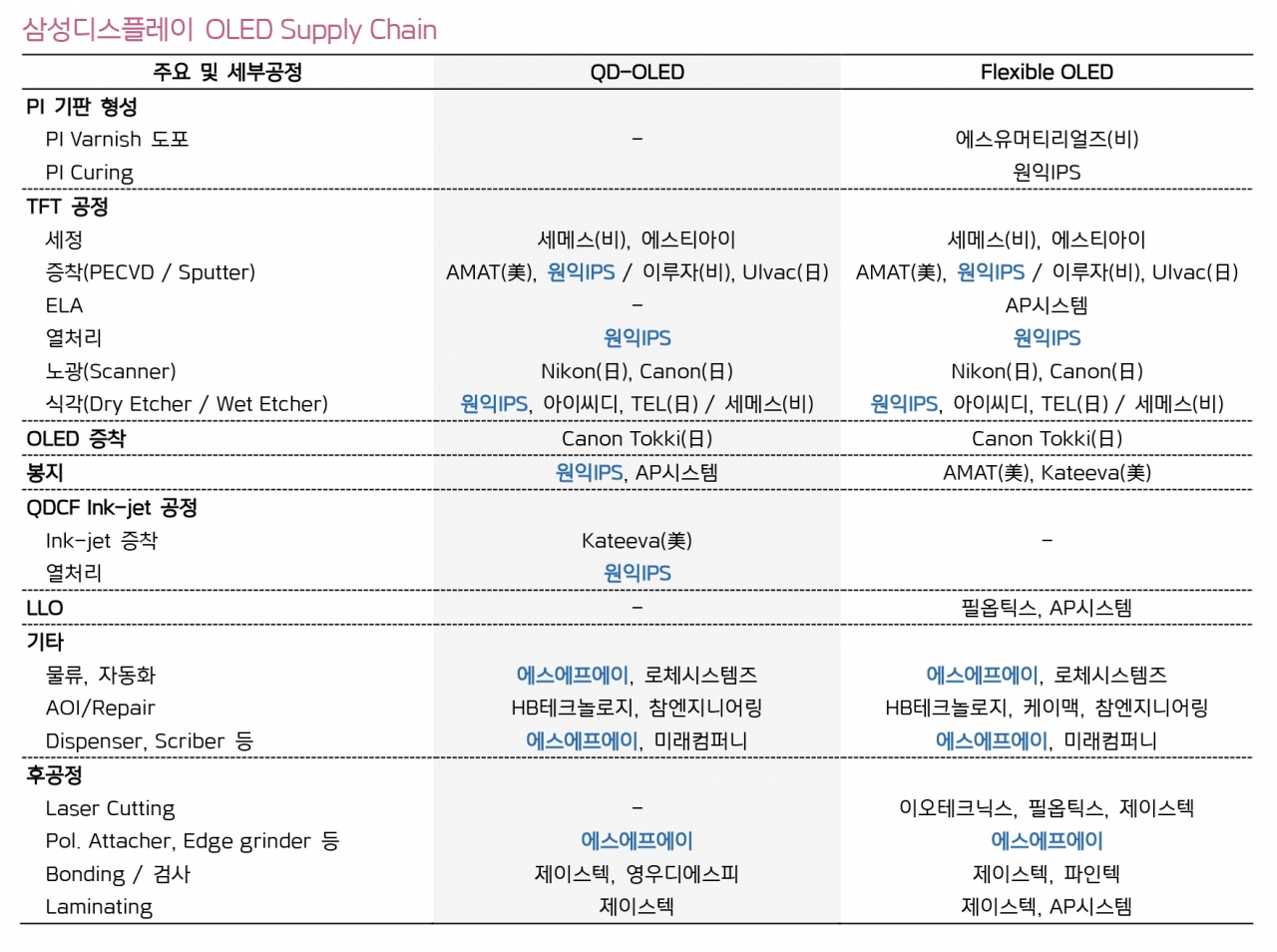 삼성디스플레이 OLED Supply Chain

| 주요 및 세부공정 | QD-OLED | Flexible OLED |
|---|---|---|
| PI 기판 형성 | | |
| PI Varnish 도포 | - | 에스유머티리얼즈(비) |
| PI Curing | | 원익IPS |
| TFT 공정 | | |
| 세정 | 세메스(비), 에스티아이 | 세메스(비), 에스티아이 |
| 증착(PECVD / Sputter) | AMAT(美), 원익IPS / 이루자(비), Ulvac(日) | AMAT(美), 원익IPS / 이루자(비), Ulvac(日) |
| ELA | - | AP시스템 |
| 열처리 | 원익IPS | 원익IPS |
| 노광(Scanner) | Nikon(日), Canon(日) | Nikon(日), Canon(日) |
| 식각(Dry Etcher / Wet Etcher) | 원익IPS, 아이씨디, TEL(日) / 세메스(비) | 원익IPS, 아이씨디, TEL(日) / 세메스(비) |
| OLED 증착 | Canon Tokki(日) | Canon Tokki(日) |
| 봉지 | 원익IPS, AP시스템 | AMAT(美), Kateeva(美) |
| QDCF Ink-jet 공정 | | |
| Ink-jet 증착 | Kateeva(美) | - |
| 열처리 | 원익IPS | |
| LLO | - | 필옵틱스, AP시스템 |
| 기타 | | |
| 물류, 자동화 | 에스에프에이, 로체시스템즈 | 에스에프에이, 로체시스템즈 |
| AOI/Repair | HB테크놀로지, 참엔지니어링 | HB테크놀로지, 케이맥, 참엔지니어링 |
| Dispenser, Scriber 등 | 에스에프에이, 미래컴퍼니 | 에스에프에이, 미래컴퍼니 |
| 후공정 | | |
| Laser Cutting | - | 이오테크닉스, 필옵틱스, 제이스텍 |
| Pol. Attacher, Edge grinder 등 | 에스에프에이 | 에스에프에이 |
| Bonding / 검사 | 제이스텍, 영우디에스피 | 제이스텍, 파인텍 |
| Laminating | 제이스텍 | 제이스텍, AP시스템 |